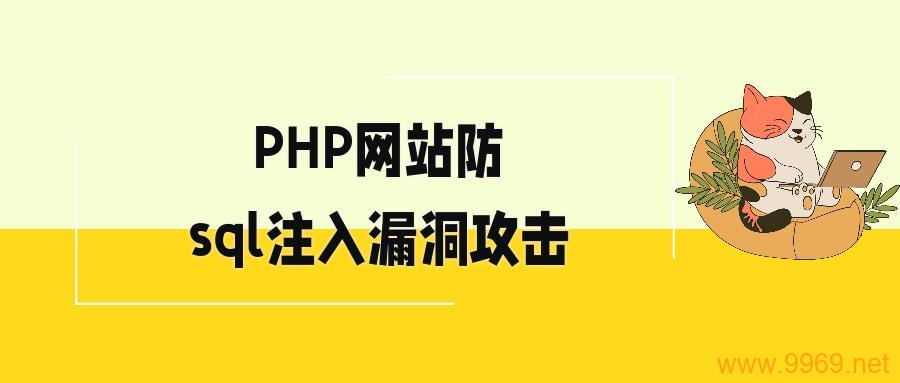 PHP网站防
sql注入漏洞攻击

www.9969.net